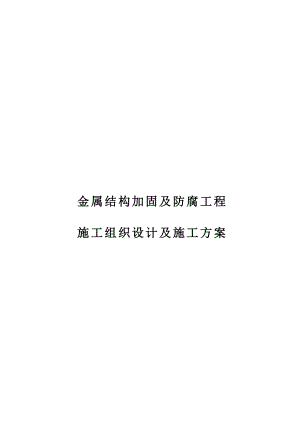 金属结构加固及防腐工程

施工组织设计及施工方案